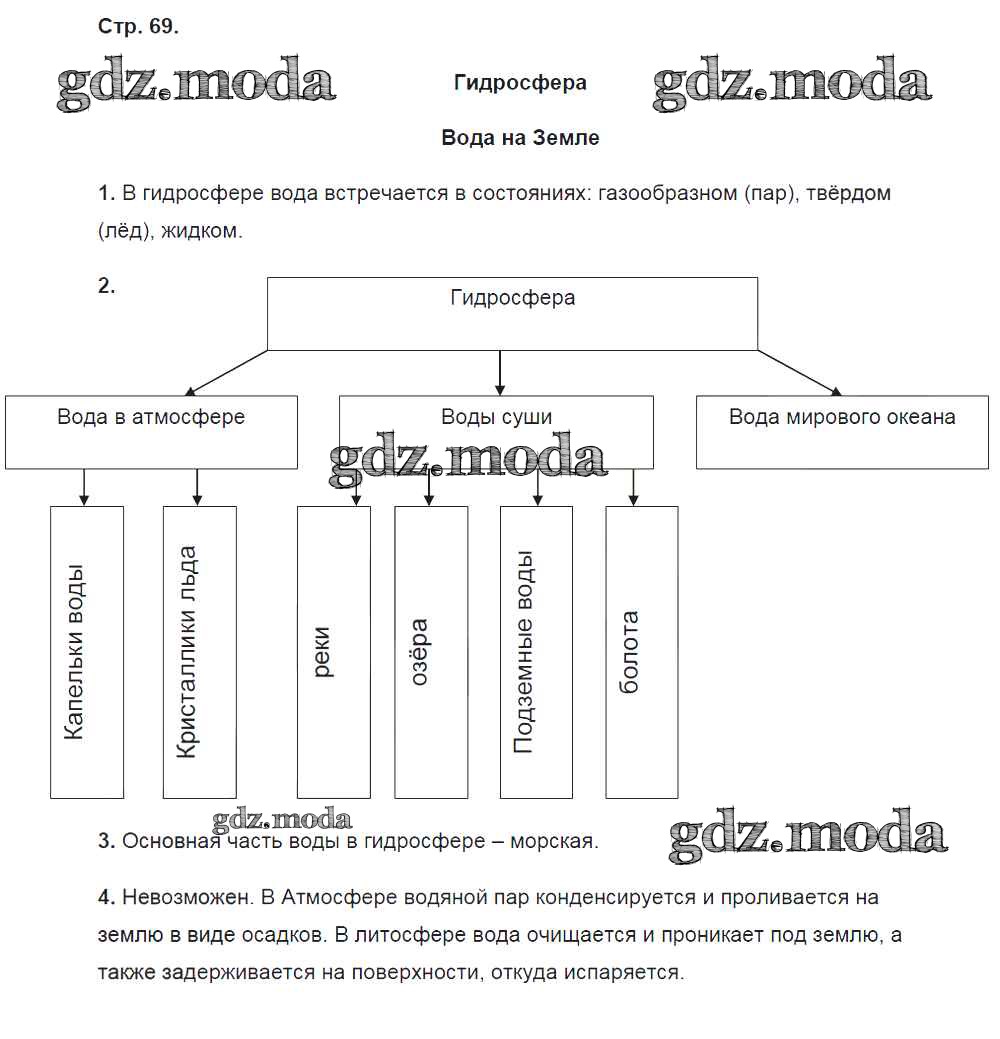 Стр. 69.

gdz.moda

Гидросфера

gdz.moda

Вода на Земле

1. В гидросфере вода встречается в состояниях: газообразном (пар), твёрдом (лёд), жидком.

2.

Гидросфера

Вода в атмосфере

Воды суши

Вода мирового океана

gdz.moda

Капельки воды

Кристаллики льда

реки

озёра

Подземные воды

болота

gdz.moda

3. Основная часть воды в гидросфере – морская.

gdz.moda

4. Невозможен. В Атмосфере водяной пар конденсируется и проливается на землю в виде осадков. В литосфере вода очищается и проникает под землю, а также задерживается на поверхности, откуда испаряется.